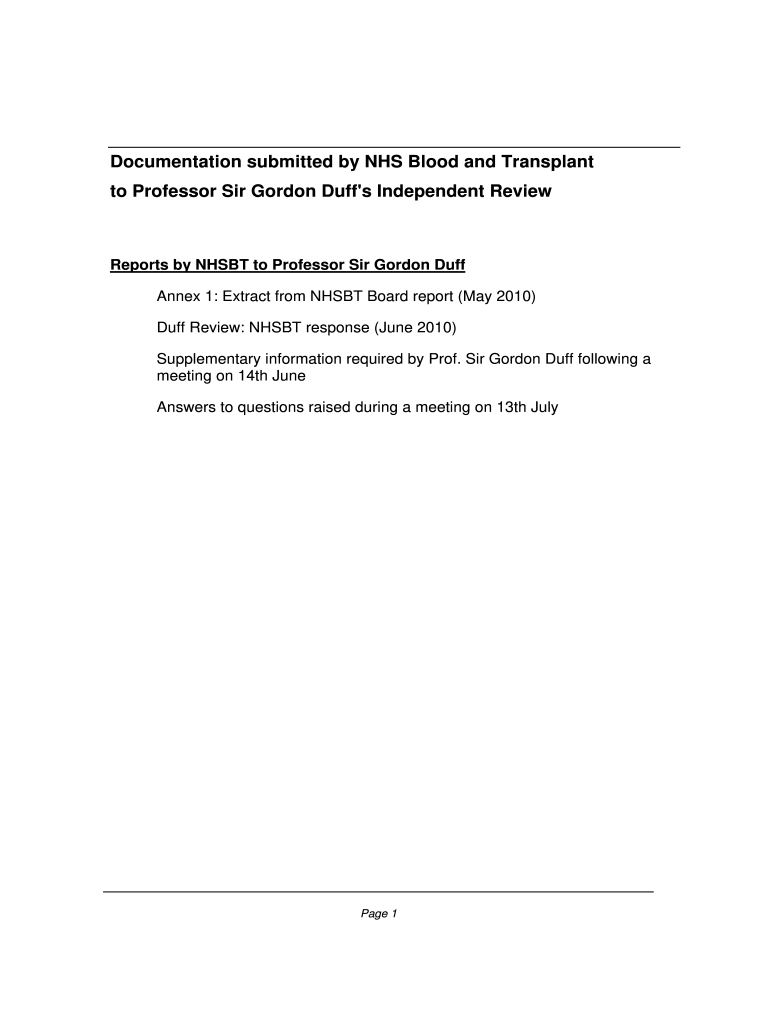 Documentation submitted by NHS Blood and Transplant to Professor Sir Gordon Duff's Independent Review

Reports by NHSBT to Professor Sir Gordon Duff

Annex 1: Extract from NHSBT Board report (May 2010)

Duff Review: NHSBT response (June 2010)

Supplementary information required by Prof. Sir Gordon Duff following a meeting on 14th June

Answers to questions raised during a meeting on 13th July

Page 1